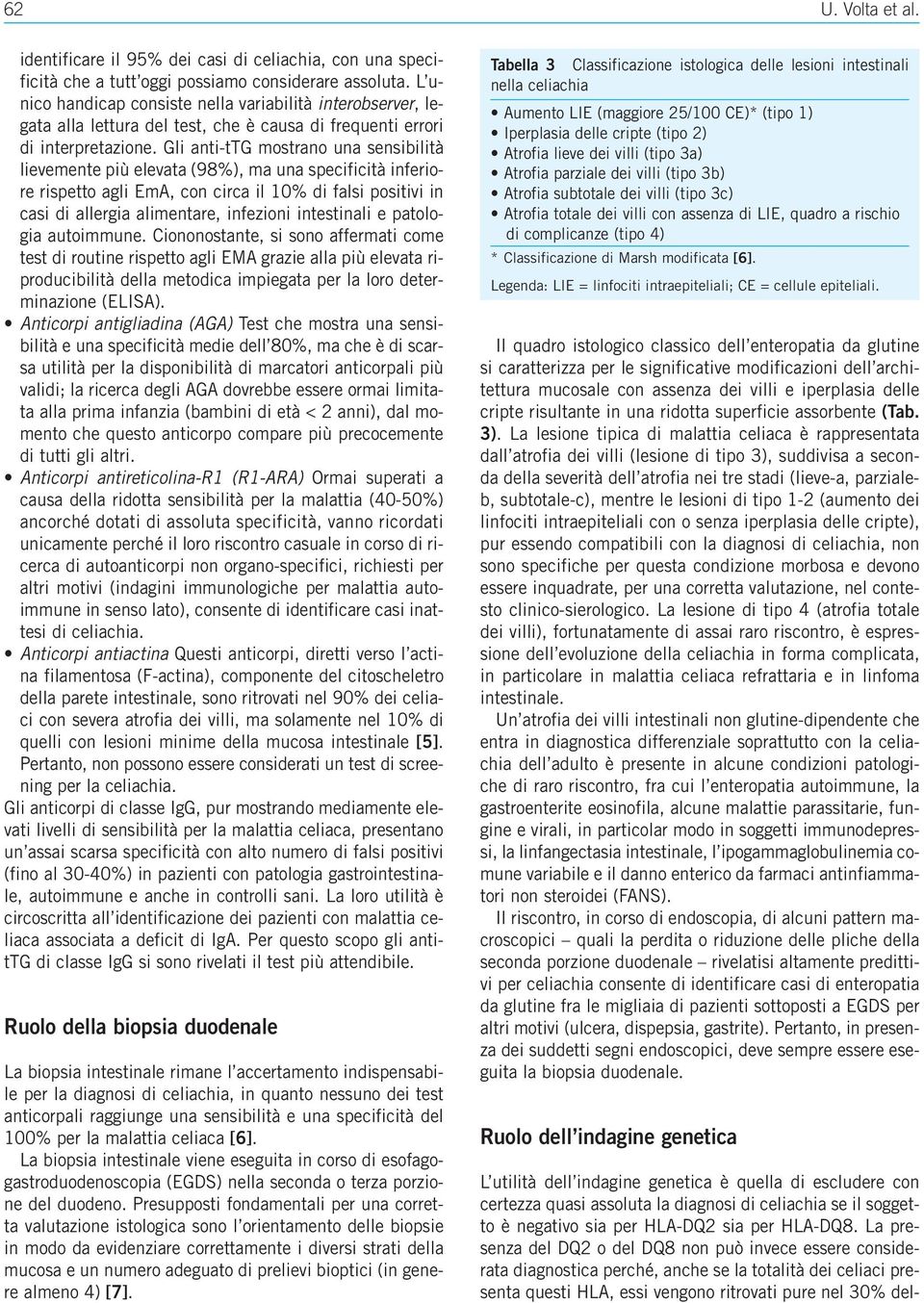 62 U. Volta et al.

identificare il 95% dei casi di celiachia, con una specificità che a tutt'oggi possiamo considerare assoluta. L'unico handicap consiste nella variabilità interobserver, legata alla lettura del test, che è causa di frequenti errori di interpretazione. Gli anti-tTG mostrano una sensibilità lievemente più elevata (98%), ma una specificità inferiore rispetto agli EmA, con circa il 10% di falsi positivi in casi di allergia alimentare, infezioni intestinali e patologia autoimmune. Ciononostante, si sono affermati come test di routine rispetto agli EMA grazie alla più elevata riproducibilità della metodica impiegata per la loro determinazione (ELISA).

• Anticorpi antigliadina (AGA) Test che mostra una sensibilità e una specificità medie dell'80%, ma che è di scarsa utilità per la disponibilità di marcatori anticorpali più validi; la ricerca degli AGA dovrebbe essere ormai limitata alla prima infanzia (bambini di età < 2 anni), dal momento che questo anticorpo compare più precocemente di tutti gli altri.

• Anticorpi antireticolina-R1 (R1-ARA) Ormai superati a causa della ridotta sensibilità per la malattia (40-50%) ancorché dotati di assoluta specificità, vanno ricordati unicamente perché il loro riscontro casuale in corso di ricerca di autoanticorpi non organo-specifici, richiesti per altri motivi (indagini immunologiche per malattia autoimmune in senso lato), consente di identificare casi inattesi di celiachia.

• Anticorpi antiactina Questi anticorpi, diretti verso l'actina filamentosa (F-actina), componente del citoscheletro della parete intestinale, sono ritrovati nel 90% dei celiaci con severa atrofia dei villi, ma solamente nel 10% di quelli con lesioni minime della mucosa intestinale [5]. Pertanto, non possono essere considerati un test di screening per la celiachia.

Gli anticorpi di classe IgG, pur mostrando mediamente elevati livelli di sensibilità per la malattia celiaca, presentano un'assai scarsa specificità con alto numero di falsi positivi (fino al 30-40%) in pazienti con patologia gastrointestinale, autoimmune e anche in controlli sani. La loro utilità è circoscritta all'identificazione dei pazienti con malattia celiaca associata a deficit di IgA. Per questo scopo gli anti-tTG di classe IgG si sono rivelati il test più attendibile.

Ruolo della biopsia duodenale

La biopsia intestinale rimane l'accertamento indispensabile per la diagnosi di celiachia, in quanto nessuno dei test anticorpali raggiunge una sensibilità e una specificità del 100% per la malattia celiaca [6].

La biopsia intestinale viene eseguita in corso di esofagogastroduodenoscopia (EGDS) nella seconda o terza porzione del duodeno. Presupposti fondamentali per una corretta valutazione istologica sono l'orientamento delle biopsie in modo da evidenziare correttamente i diversi strati della mucosa e un numero adeguato di prelievi bioptici (in genere almeno 4) [7].

Tabella 3 Classificazione istologica delle lesioni intestinali nella celiachia
• Aumento LIE (maggiore 25/100 CE)* (tipo 1)
• Iperplasia delle cripte (tipo 2)
• Atrofia lieve dei villi (tipo 3a)
• Atrofia parziale dei villi (tipo 3b)
• Atrofia subtotale dei villi (tipo 3c)
• Atrofia totale dei villi con assenza di LIE, quadro a rischio di complicanze (tipo 4)
* Classificazione di Marsh modificata [6].
Legenda: LIE = linfociti intraepiteliali; CE = cellule epiteliali.

Il quadro istologico classico dell'enteropatia da glutine si caratterizza per le significative modificazioni dell'architettura mucosale con assenza dei villi e iperplasia delle cripte risultante in una ridotta superficie assorbente (Tab. 3). La lesione tipica di malattia celiaca è rappresentata dall'atrofia dei villi (lesione di tipo 3), suddivisa a seconda della severità dell'atrofia nei tre stadi (lieve-a, parziale-b, subtotale-c), mentre le lesioni di tipo 1-2 (aumento dei linfociti intraepiteliali con o senza iperplasia delle cripte), pur essendo compatibili con la diagnosi di celiachia, non sono specifiche per questa condizione morbosa e devono essere inquadrate, per una corretta valutazione, nel contesto clinico-sierologico. La lesione di tipo 4 (atrofia totale dei villi), fortunatamente di assai raro riscontro, è espressione dell'evoluzione della celiachia in forma complicata, in particolare in malattia celiaca refrattaria e in linfoma intestinale.

Un'atrofia dei villi intestinali non glutine-dipendente che entra in diagnostica differenziale soprattutto con la celiachia dell'adulto è presente in alcune condizioni patologiche di raro riscontro, fra cui l'enteropatia autoimmune, la gastroenterite eosinofila, alcune malattie parassitarie, fungine e virali, in particolar modo in soggetti immunodepressi, la linfangectasia intestinale, l'ipogammaglobulinemia comune variabile e il danno enterico da farmaci antinfiammatori non steroidei (FANS).

Il riscontro, in corso di endoscopia, di alcuni pattern macroscopici – quali la perdita o riduzione delle pliche della seconda porzione duodenale – rivelatisi altamente predittivi per celiachia consente di identificare casi di enteropatia da glutine fra le migliaia di pazienti sottoposti a EGDS per altri motivi (ulcera, dispepsia, gastrite). Pertanto, in presenza dei suddetti segni endoscopici, deve sempre essere eseguita la biopsia duodenale.

Ruolo dell'indagine genetica

L'utilità dell'indagine genetica è quella di escludere con certezza quasi assoluta la diagnosi di celiachia se il soggetto è negativo sia per HLA-DQ2 sia per HLA-DQ8. La presenza del DQ2 o del DQ8 non può invece essere considerata diagnostica perché, anche se la totalità dei celiaci presenta questi HLA, essi vengono ritrovati pure nel 30% del-